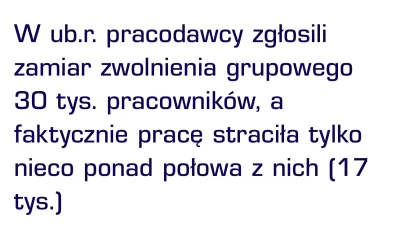 W ub.r. pracodawcy zgłosili zamiar zwolnienia grupowego 30 tys. pracowników, a faktycznie pracę straciła tylko nieco ponad połowa z nich (17 tys.)